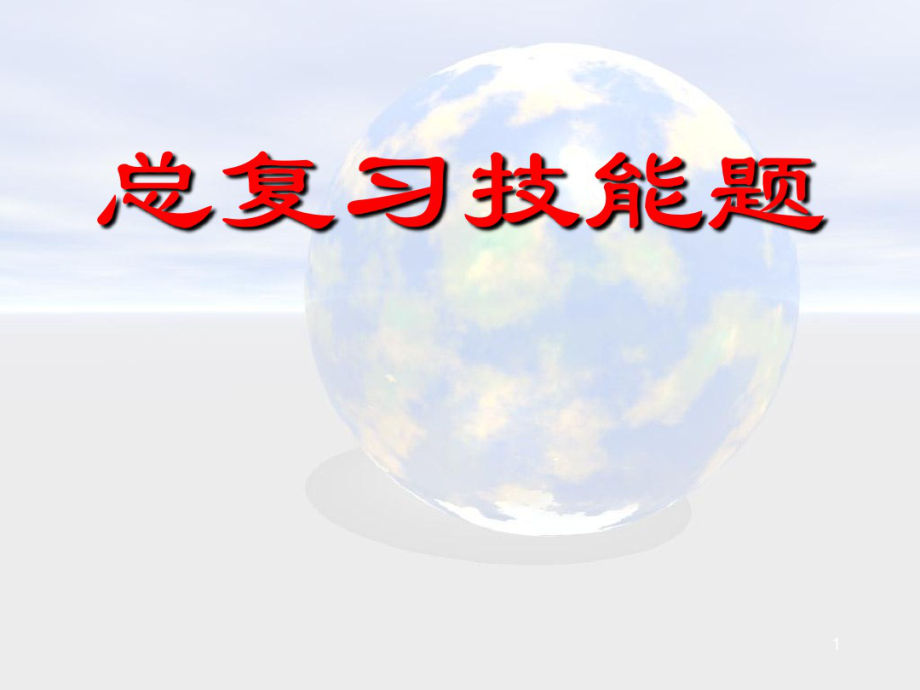 总复习技能题

1